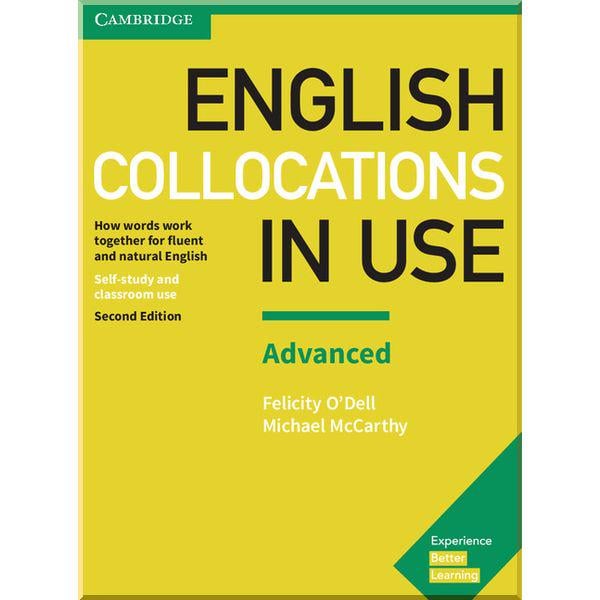 CAMBRIDGE

ENGLISH COLLOCATIONS IN USE

How words work together for fluent and natural English

Self-study and classroom use

Second Edition

Advanced

Felicity O'Dell
Michael McCarthy

Experience
Better
Learning